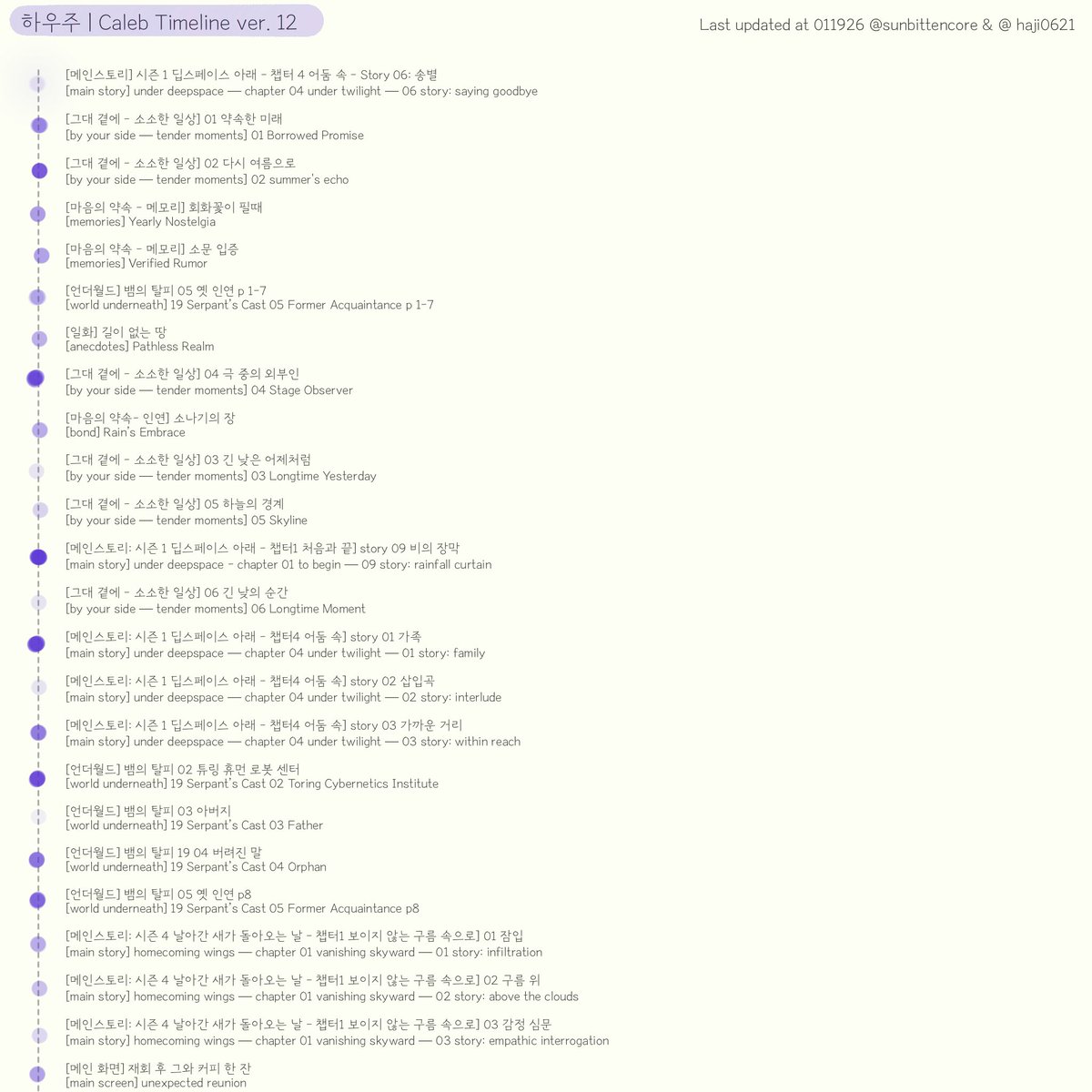 하우주 | Caleb Timeline ver. 12

Last updated at 011926 @sunbittencore & @ haji0621

[메인스토리] 시즌 1 딥스페이스 아래 - 챕터 4 어둠 속 - Story 06: 송별
[main story] under deepspace — chapter 04 under twilight — 06 story: saying goodbye

[그대 곁에 - 소소한 일상] 01 약속한 미래
[by your side — tender moments] 01 Borrowed Promise

[그대 곁에 - 소소한 일상] 02 다시 여름으로
[by your side — tender moments] 02 summer's echo

[마음의 약속 - 메모리] 회화꽃이 필때
[memories] Yearly Nostelgia

[마음의 약속 - 메모리] 소문 입증
[memories] Verified Rumor

[언더월드] 뱀의 탈피 05 옛 인연 p 1-7
[world underneath] 19 Serpant's Cast 05 Former Acquaintance p 1-7

[일화] 길이 없는 땅
[anecdotes] Pathless Realm

[그대 곁에 - 소소한 일상] 04 극 중의 외부인
[by your side — tender moments] 04 Stage Observer

[마음의 약속- 인연] 소나기의 장
[bond] Rain's Embrace

[그대 곁에 - 소소한 일상] 03 긴 낮은 어제처럼
[by your side — tender moments] 03 Longtime Yesterday

[그대 곁에 - 소소한 일상] 05 하늘의 경계
[by your side — tender moments] 05 Skyline

[메인스토리: 시즌 1 딥스페이스 아래 - 챕터1 처음과 끝] story 09 비의 장막
[main story] under deepspace - chapter 01 to begin — 09 story: rainfall curtain

[그대 곁에 - 소소한 일상] 06 긴 낮의 순간
[by your side — tender moments] 06 Longtime Moment

[메인스토리: 시즌 1 딥스페이스 아래 - 챕터4 어둠 속] story 01 가족
[main story] under deepspace — chapter 04 under twilight — 01 story: family

[메인스토리: 시즌 1 딥스페이스 아래 - 챕터4 어둠 속] story 02 삽입곡
[main story] under deepspace — chapter 04 under twilight — 02 story: interlude

[메인스토리: 시즌 1 딥스페이스 아래 - 챕터4 어둠 속] story 03 가까운 거리
[main story] under deepspace — chapter 04 under twilight — 03 story: within reach

[언더월드] 뱀의 탈피 02 튜링 휴먼 로봇 센터
[world underneath] 19 Serpant's Cast 02 Toring Cybernetics Institute

[언더월드] 뱀의 탈피 03 아버지
[world underneath] 19 Serpant's Cast 03 Father

[언더월드] 뱀의 탈피 19 04 버려진 말
[world underneath] 19 Serpant's Cast 04 Orphan

[언더월드] 뱀의 탈피 05 옛 인연 p8
[world underneath] 19 Serpant's Cast 05 Former Acquaintance p8

[메인스토리: 시즌 4 날아간 새가 돌아오는 날 - 챕터1 보이지 않는 구름 속으로] 01 잠입
[main story] homecoming wings — chapter 01 vanishing skyward — 01 story: infiltration

[메인스토리: 시즌 4 날아간 새가 돌아오는 날 - 챕터1 보이지 않는 구름 속으로] 02 구름 위
[main story] homecoming wings — chapter 01 vanishing skyward — 02 story: above the clouds

[메인스토리: 시즌 4 날아간 새가 돌아오는 날 - 챕터1 보이지 않는 구름 속으로] 03 감정 심문
[main story] homecoming wings — chapter 01 vanishing skyward — 03 story: empathic interrogation

[메인 화면] 재회 후 그와 커피 한 잔
[main screen] unexpected reunion